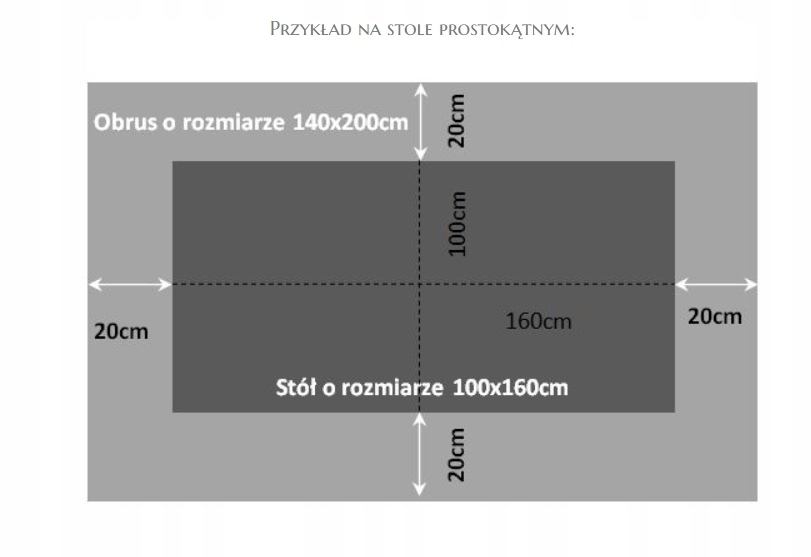 Przykład na stole prostokątnym:

Obrus o rozmiarze 140x200cm

20cm

100cm

20cm

160cm

20cm

Stół o rozmiarze 100x160cm

20cm